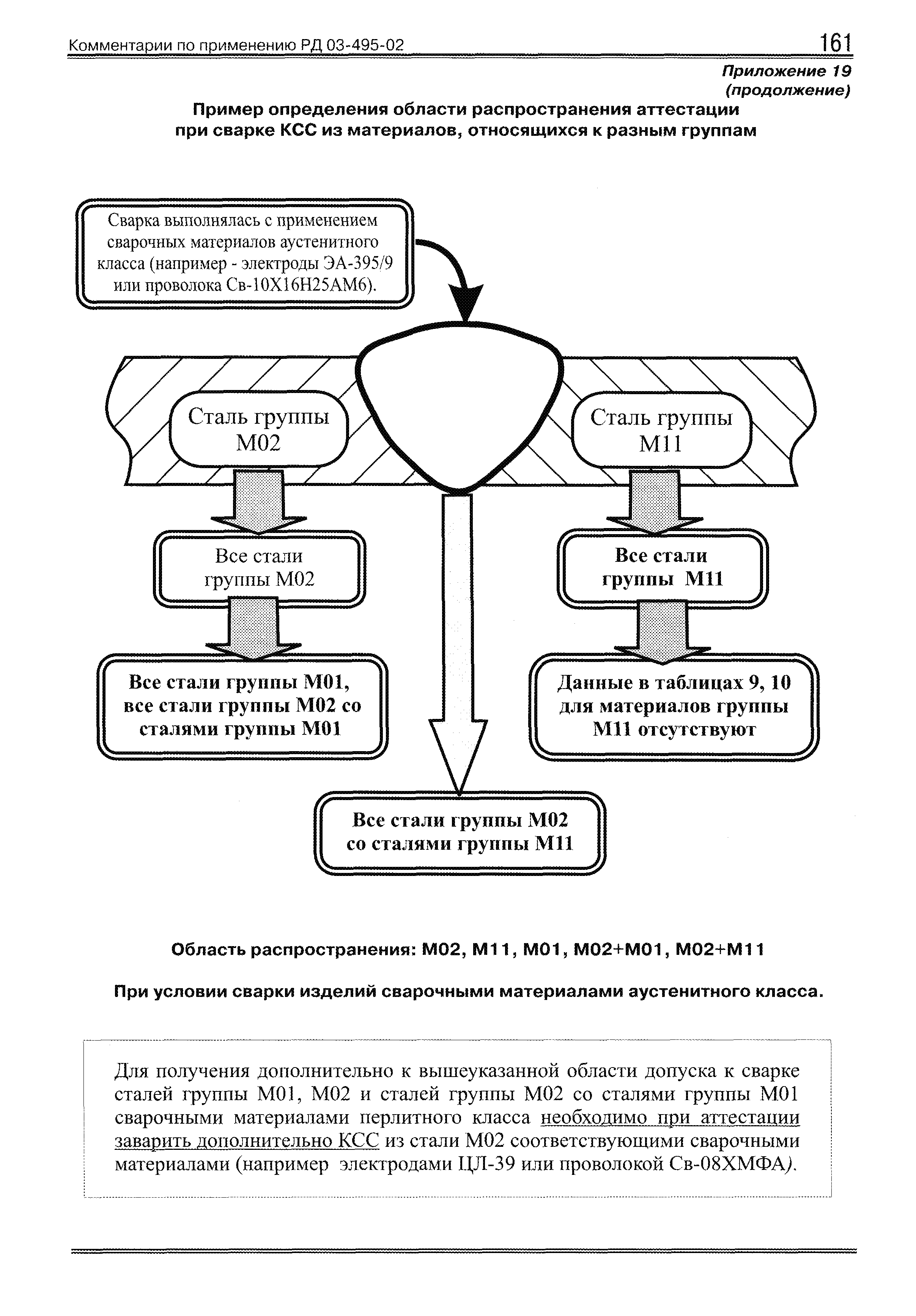 Комментарии по применению РД 03-495-02 161

Приложение 19
(продолжение)

Пример определения области распространения аттестации при сварке КСС из материалов, относящихся к разным группам

Сварка выполнялась с применением сварочных материалов аустенитного класса (например - электроды ЭА-395/9 или проволока Св-10Х16Н25АМ6).

Сталь группы М02

Сталь группы М11

Все стали группы М02

Все стали группы М11

Все стали группы М01, все стали группы М02 со сталями группы М01

Данные в таблицах 9, 10 для материалов группы М11 отсутствуют

Все стали группы М02 со сталями группы М11

Область распространения: М02, М11, М01, М02+М01, М02+М11

При условии сварки изделий сварочными материалами аустенитного класса.

Для получения дополнительно к вышеуказанной области допуска к сварке сталей группы М01, М02 и сталей группы М02 со сталями группы М01 сварочными материалами перлитного класса необходимо при аттестации заварить дополнительно КСС из стали М02 соответствующими сварочными материалами (например электродами ЦЛ-39 или проволокой Св-08ХМФА).